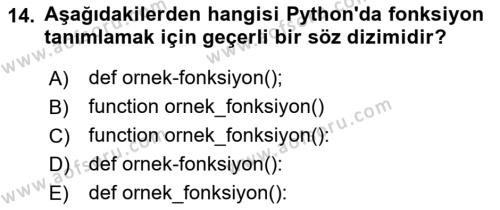 14. Aşağıdakilerden hangisi Python'da fonksiyon tanımlamak için geçerli bir söz dizimidir?

A) def ornek-fonksiyon();
B) function ornek_fonksiyon()
C) function ornek_fonksiyon():
D) def ornek-fonksiyon():
E) def ornek_fonksiyon():

www.aofsoru.com